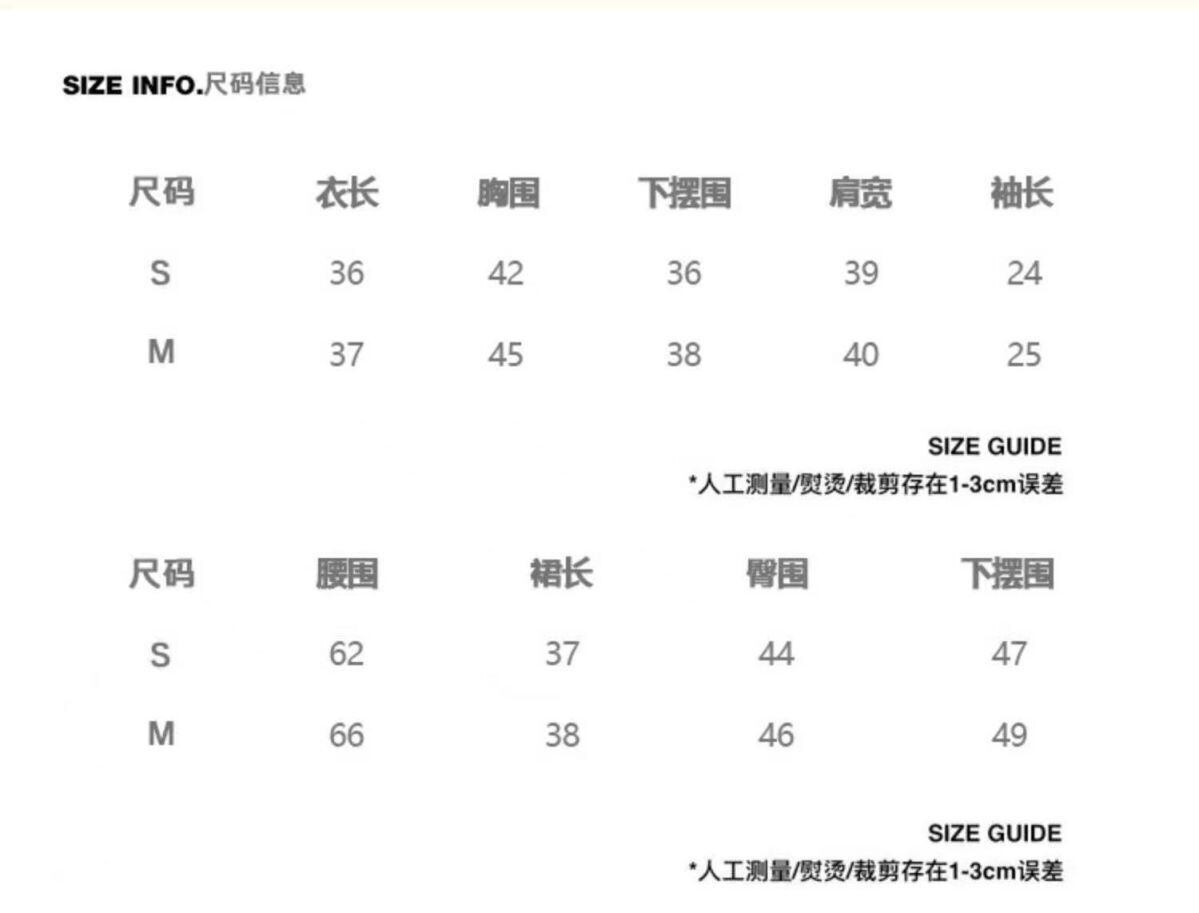 SIZE INFO.尺码信息

| 尺码 | 衣长 | 胸围 | 下摆围 | 肩宽 | 袖长 |
|---|---|---|---|---|---|
| S | 36 | 42 | 36 | 39 | 24 |
| M | 37 | 45 | 38 | 40 | 25 |

SIZE GUIDE
*人工测量/熨烫/裁剪存在1-3cm误差

| 尺码 | 腰围 | 裙长 | 臀围 | 下摆围 |
|---|---|---|---|---|
| S | 62 | 37 | 44 | 47 |
| M | 66 | 38 | 46 | 49 |

SIZE GUIDE
*人工测量/熨烫/裁剪存在1-3cm误差